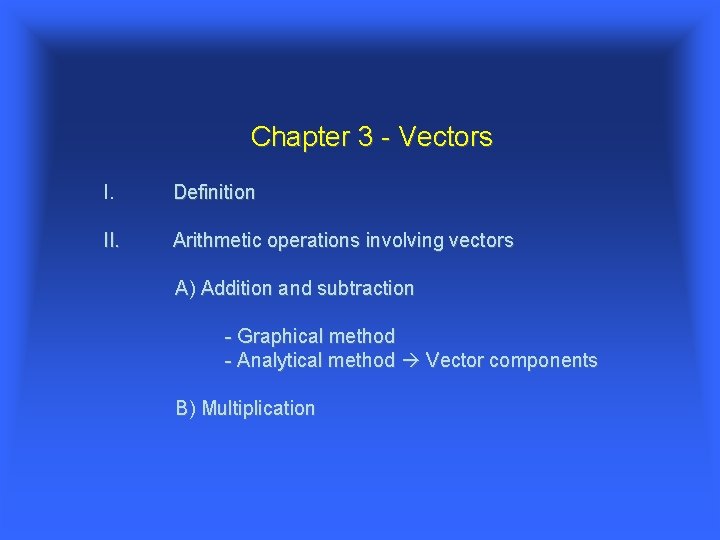 Chapter 3 - Vectors

I. Definition

II. Arithmetic operations involving vectors

A) Addition and subtraction

- Graphical method
- Analytical method → Vector components

B) Multiplication